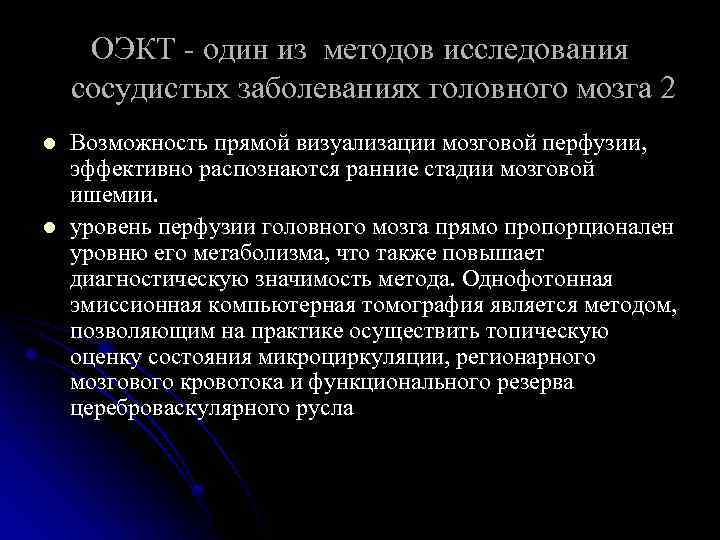 ОЭКТ - один из методов исследования сосудистых заболеваниях головного мозга 2

Возможность прямой визуализации мозговой перфузии, эффективно распознаются ранние стадии мозговой ишемии.

уровень перфузии головного мозга прямо пропорционален уровню его метаболизма, что также повышает диагностическую значимость метода. Однофотонная эмиссионная компьютерная томография является методом, позволяющим на практике осуществить топическую оценку состояния микроциркуляции, регионарного мозгового кровотока и функционального резерва цереброваскулярного русла